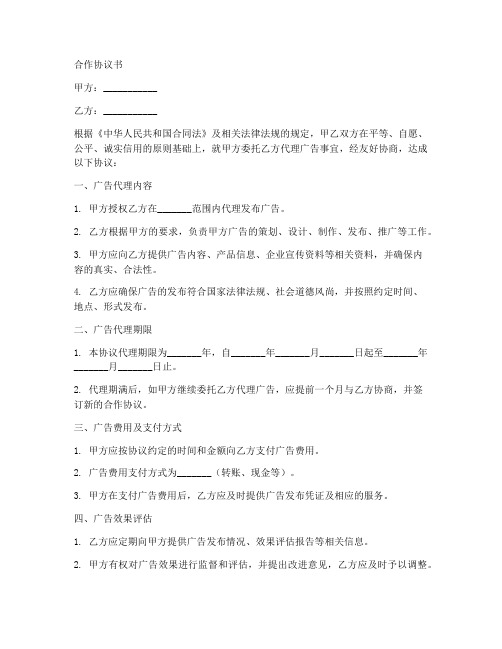 合作协议书

甲方：__________

乙方：__________

根据《中华人民共和国合同法》及相关法律法规的规定，甲乙双方在平等、自愿、公平、诚实信用的原则基础上，就甲方委托乙方代理广告事宜，经友好协商，达成以下协议：

一、广告代理内容

1. 甲方授权乙方在______范围内代理发布广告。

2. 乙方根据甲方的要求，负责甲方广告的策划、设计、制作、发布、推广等工作。

3. 甲方应向乙方提供广告内容、产品信息、企业宣传资料等相关资料，并确保内容的真实、合法性。

4. 乙方应确保广告的发布符合国家法律法规、社会道德风尚，并按照约定时间、地点、形式发布。

二、广告代理期限

1. 本协议代理期限为______年，自______年______月______日起至______年______月______日止。

2. 代理期满后，如甲方继续委托乙方代理广告，应提前一个月与乙方协商，并签订新的合作协议。

三、广告费用及支付方式

1. 甲方应按协议约定的时间和金额向乙方支付广告费用。

2. 广告费用支付方式为______（转账、现金等）。

3. 甲方在支付广告费用后，乙方应及时提供广告发布凭证及相应的服务。

四、广告效果评估

1. 乙方应定期向甲方提供广告发布情况、效果评估报告等相关信息。

2. 甲方有权对广告效果进行监督和评估，并提出改进意见，乙方应及时予以调整。